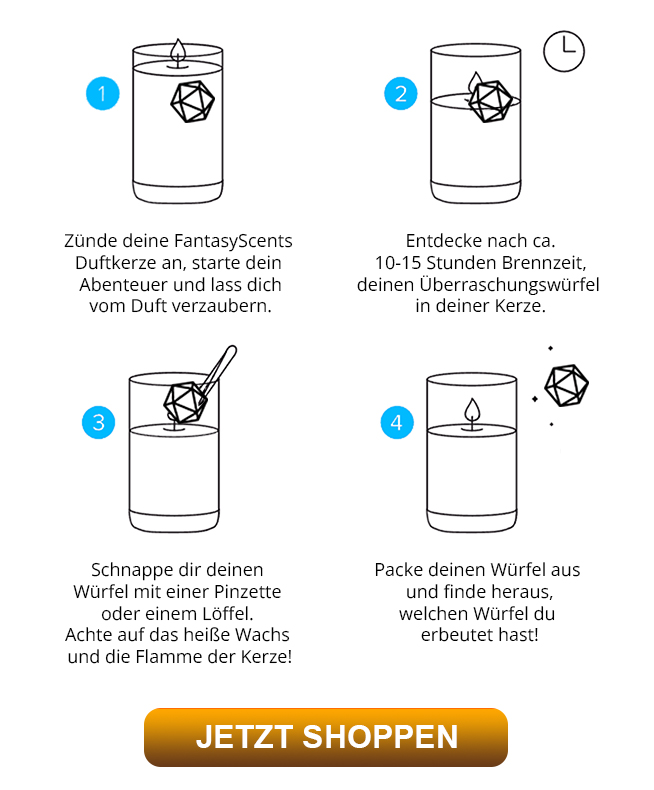 1

Zünde deine FantasyScents Duftkerze an, starte dein Abenteuer und lass dich vom Duft verzaubern.

2

Entdecke nach ca. 10-15 Stunden Brennzeit, deinen Überraschungswürfel in deiner Kerze.

3

Schnappe dir deinen Würfel mit einer Pinzette oder einem Löffel. Achte auf das heiße Wachs und die Flamme der Kerze!

4

Packe deinen Würfel aus und finde heraus, welchen Würfel du erbeutet hast!

JETZT SHOPPEN